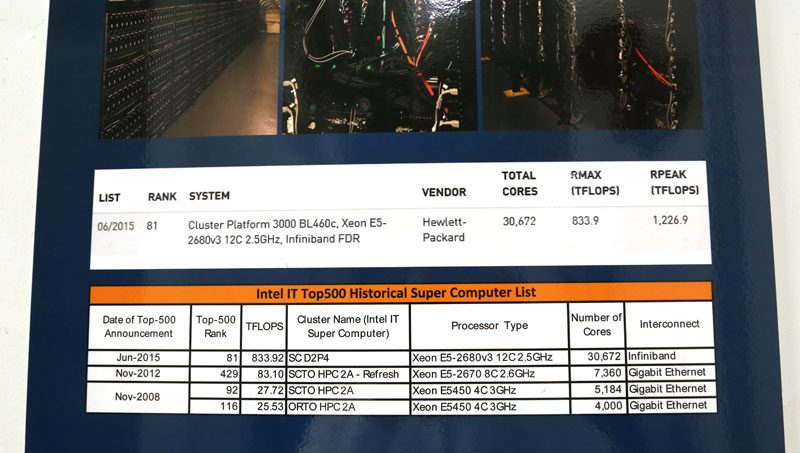 | LIST | RANK | SYSTEM | VENDOR | TOTAL CORES | RMAX (TFLOPS) | RPEAK (TFLOPS) |
|---|---|---|---|---|---|---|
| 06/2015 | 81 | Cluster Platform 3000 BL460c, Xeon E5-2680v3 12C 2.5GHz, Infiniband FDR | Hewlett-Packard | 30,672 | 833.9 | 1,226.9 |

Intel IT Top500 Historical Super Computer List

| Date of Top-500 Announcement | Top-500 Rank | TFLOPS | Cluster Name (Intel IT Super Computer) | Processor Type | Number of Cores | Interconnect |
|---|---|---|---|---|---|---|
| Jun-2015 | 81 | 833.92 | SC D2P4 | Xeon E5-2680v3 12C 2.5GHz | 30,672 | Infiniband |
| Nov-2012 | 429 | 83.10 | SCTO HPC 2A - Refresh | Xeon E5-2670 8C 2.6GHz | 7,360 | Gigabit Ethernet |
| Nov-2008 | 92 | 27.72 | SCTO HPC 2A | Xeon E5450 4C 3GHz | 5,184 | Gigabit Ethernet |
| | 116 | 25.53 | ORTO HPC 2A | Xeon E5450 4C 3GHz | 4,000 | Gigabit Ethernet |